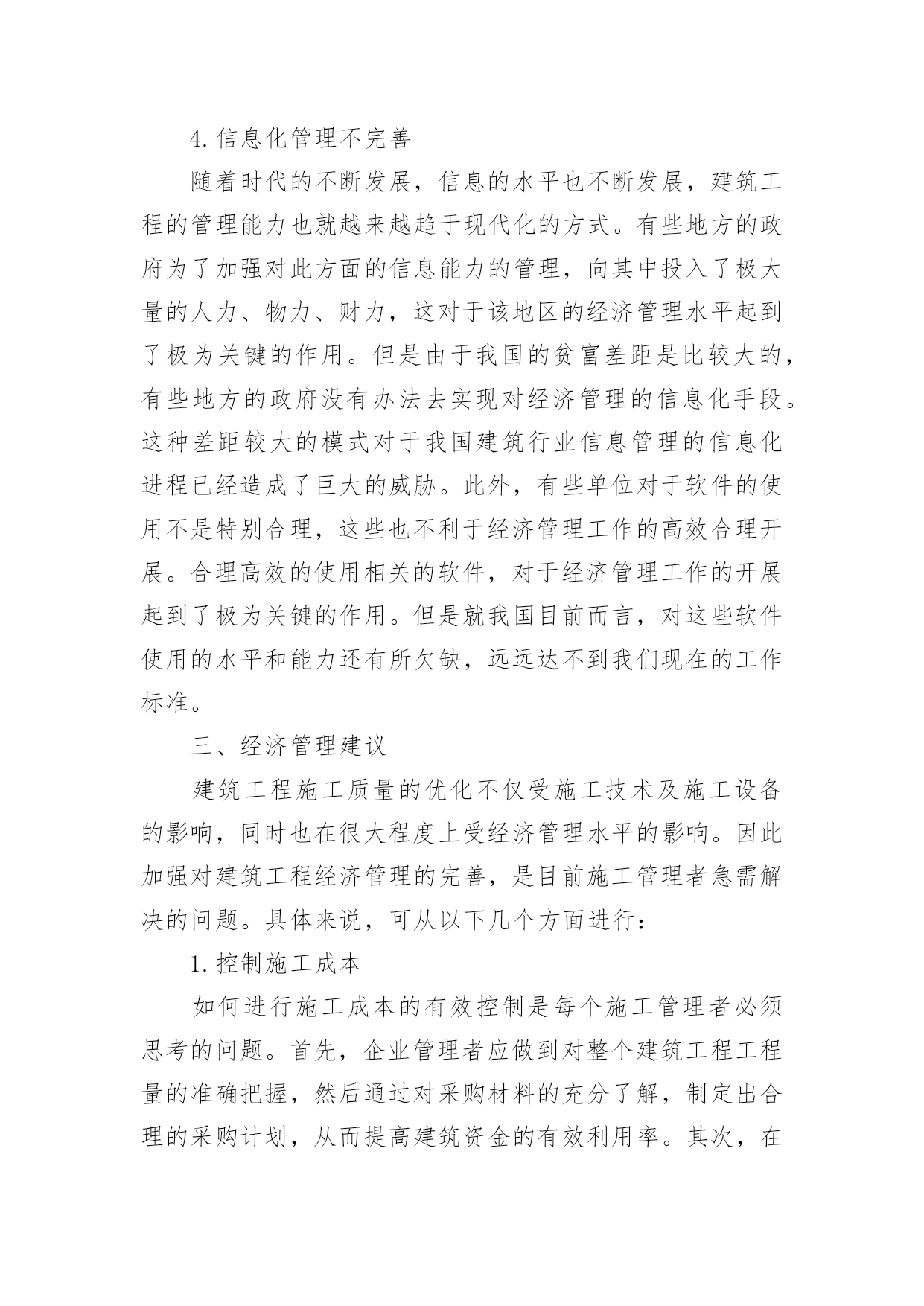 4.信息化管理不完善

随着时代的不断发展，信息的水平也不断发展，建筑工程的管理能力也就越来越趋于现代化的方式。有些地方的政府为了加强对此方面的信息能力的管理，向其中投入了极大量的人力、物力、财力，这对于该地区的经济管理水平起到了极为关键的作用。但是由于我国的贫富差距是比较大的，有些地方的政府没有办法去实现对经济管理的信息化手段。这种差距较大的模式对于我国建筑行业信息管理的信息化进程已经造成了巨大的威胁。此外，有些单位对于软件的使用不是特别合理，这些也不利于经济管理工作的高效合理开展。合理高效的使用相关的软件，对于经济管理工作的开展起到了极为关键的作用。但是就我国目前而言，对这些软件使用的水平和能力还有所欠缺，远远达不到我们现在的工作标准。

三、经济管理建议

建筑工程施工质量的优化不仅受施工技术及施工设备的影响，同时也在很大程度上受经济管理水平的影响。因此加强对建筑工程经济管理的完善，是目前施工管理者急需解决的问题。具体来说，可从以下几个方面进行：

1.控制施工成本

如何进行施工成本的有效控制是每个施工管理者必须思考的问题。首先，企业管理者应做到对整个建筑工程工程量的准确把握，然后通过对采购材料的充分了解，制定出合理的采购计划，从而提高建筑资金的有效利用率。其次，在